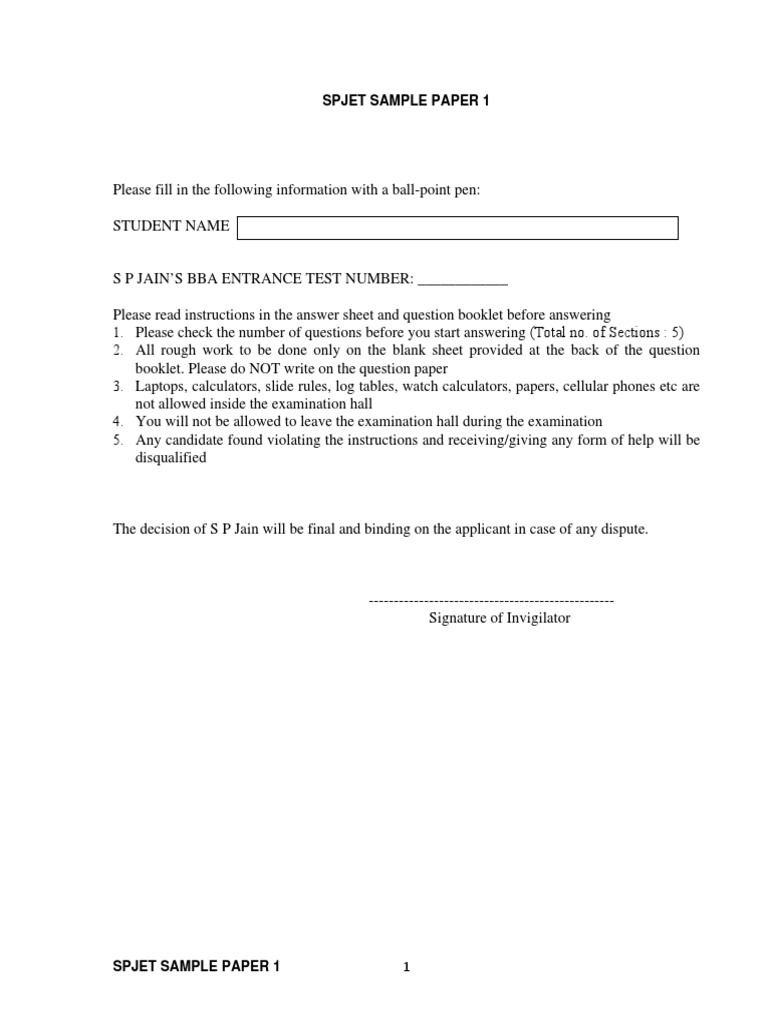 SPJET SAMPLE PAPER 1

Please fill in the following information with a ball-point pen:

STUDENT NAME

S P JAIN'S BBA ENTRANCE TEST NUMBER: ____________

Please read instructions in the answer sheet and question booklet before answering
1. Please check the number of questions before you start answering (Total no. of Sections : 5)
2. All rough work to be done only on the blank sheet provided at the back of the question booklet. Please do NOT write on the question paper
3. Laptops, calculators, slide rules, log tables, watch calculators, papers, cellular phones etc are not allowed inside the examination hall
4. You will not be allowed to leave the examination hall during the examination
5. Any candidate found violating the instructions and receiving/giving any form of help will be disqualified

The decision of S P Jain will be final and binding on the applicant in case of any dispute.

-------------------------------------------------
Signature of Invigilator

SPJET SAMPLE PAPER 1

1